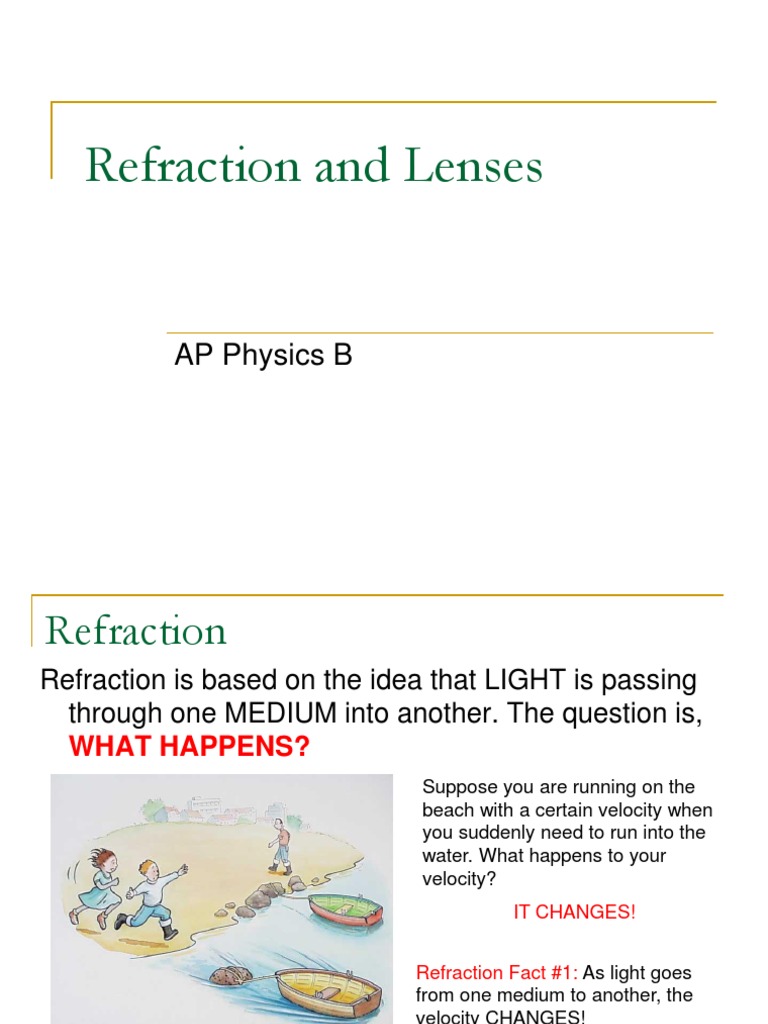 Refraction and Lenses

AP Physics B

Refraction

Refraction is based on the idea that LIGHT is passing through one MEDIUM into another. The question is, WHAT HAPPENS?

Suppose you are running on the beach with a certain velocity when you suddenly need to run into the water. What happens to your velocity?

IT CHANGES!

Refraction Fact #1: As light goes from one medium to another, the velocity CHANGES!